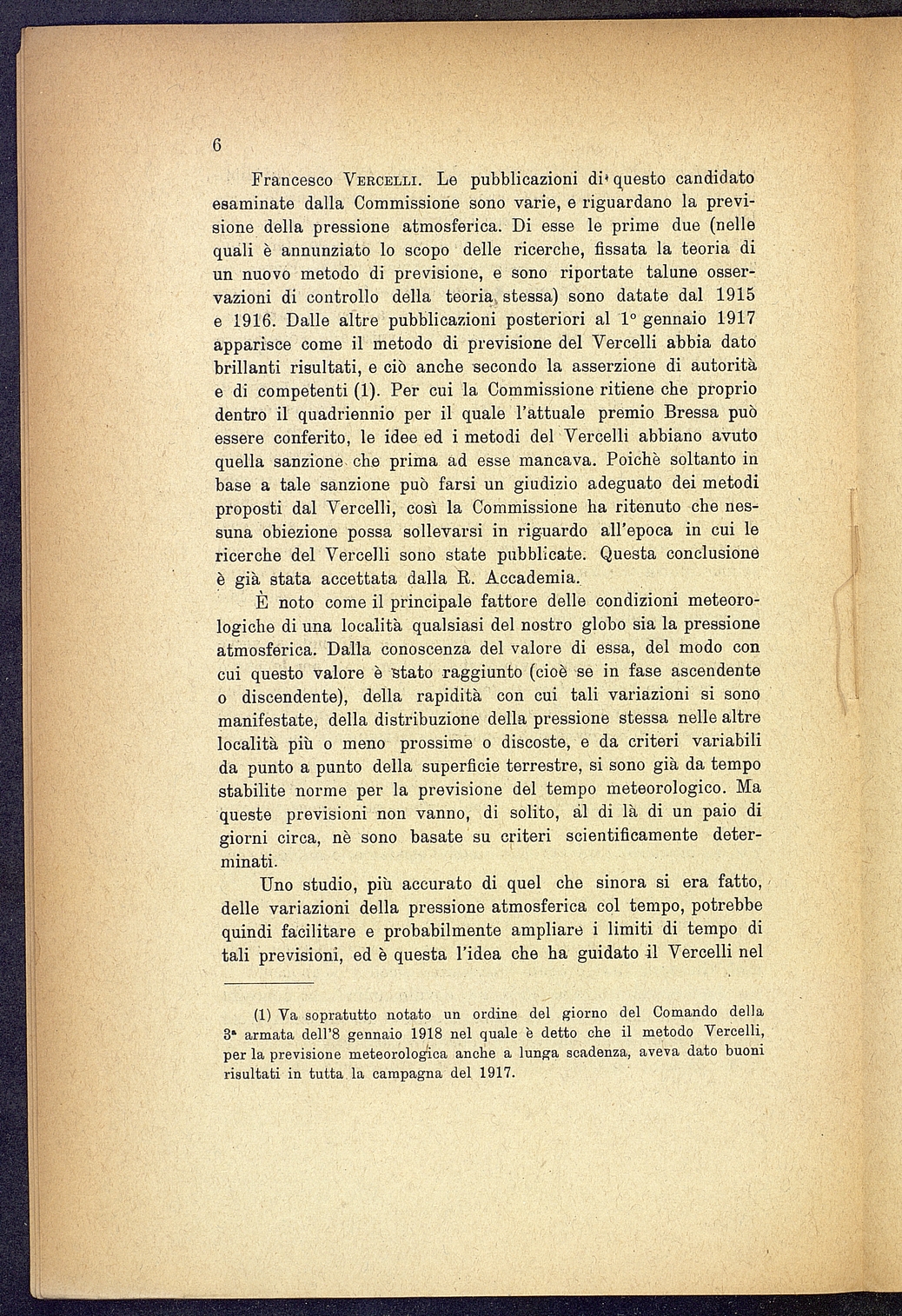 6

Francesco Vercelli. Le pubblicazioni di questo candidato esaminate dalla Commissione sono varie, e riguardano la previsione della pressione atmosferica. Di esse le prime due (nelle quali è annunziato lo scopo delle ricerche, fissata la teoria di un nuovo metodo di previsione, e sono riportate talune osservazioni di controllo della teoria stessa) sono datate dal 1915 e 1916. Dalle altre pubblicazioni posteriori al 1° gennaio 1917 apparisce come il metodo di previsione del Vercelli abbia dato brillanti risultati, e ciò anche secondo la asserzione di autorità e di competenti (1). Per cui la Commissione ritiene che proprio dentro il quadriennio per il quale l'attuale premio Bressa può essere conferito, le idee ed i metodi del Vercelli abbiano avuto quella sanzione che prima ad esse mancava. Poichè soltanto in base a tale sanzione può farsi un giudizio adeguato dei metodi proposti dal Vercelli, così la Commissione ha ritenuto che nessuna obiezione possa sollevarsi in riguardo all'epoca in cui le ricerche del Vercelli sono state pubblicate. Questa conclusione è già stata accettata dalla R. Accademia.

È noto come il principale fattore delle condizioni meteorologiche di una località qualsiasi del nostro globo sia la pressione atmosferica. Dalla conoscenza del valore di essa, del modo con cui questo valore è stato raggiunto (cioè se in fase ascendente o discendente), della rapidità con cui tali variazioni si sono manifestate, della distribuzione della pressione stessa nelle altre località più o meno prossime o discoste, e da criteri variabili da punto a punto della superficie terrestre, si sono già da tempo stabilite norme per la previsione del tempo meteorologico. Ma queste previsioni non vanno, di solito, al di là di un paio di giorni circa, nè sono basate su criteri scientificamente determinati.

Uno studio, più accurato di quel che sinora si era fatto, delle variazioni della pressione atmosferica col tempo, potrebbe quindi facilitare e probabilmente ampliare i limiti di tempo di tali previsioni, ed è questa l'idea che ha guidato il Vercelli nel

(1) Va sopratutto notato un ordine del giorno del Comando della 3ª armata dell'8 gennaio 1918 nel quale è detto che il metodo Vercelli, per la previsione meteorologica anche a lunga scadenza, aveva dato buoni risultati in tutta la campagna del 1917.